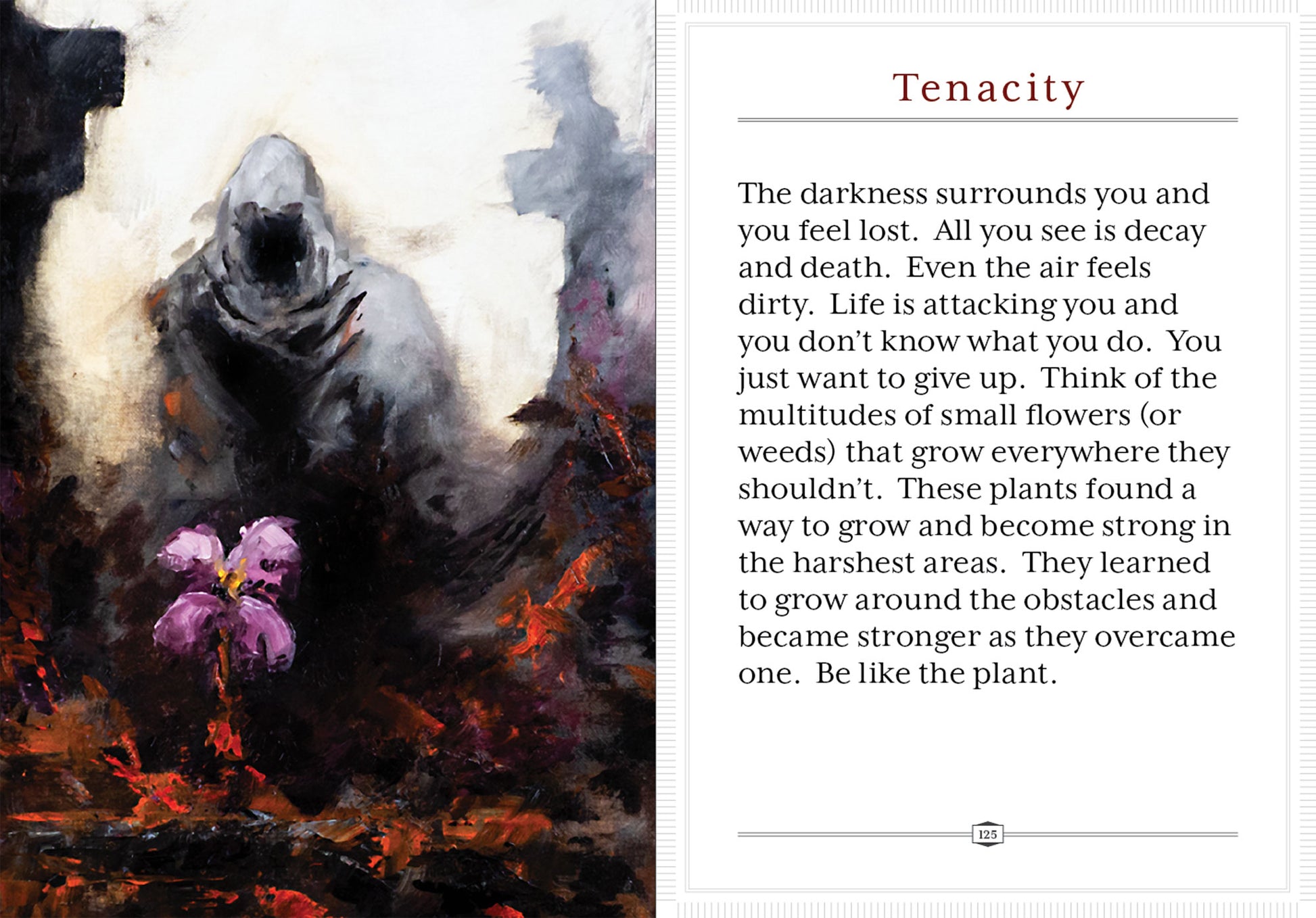 Tenacity

The darkness surrounds you and you feel lost. All you see is decay and death. Even the air feels dirty. Life is attacking you and you don't know what you do. You just want to give up. Think of the multitudes of small flowers (or weeds) that grow everywhere they shouldn't. These plants found a way to grow and become strong in the harshest areas. They learned to grow around the obstacles and became stronger as they overcame one. Be like the plant.

125